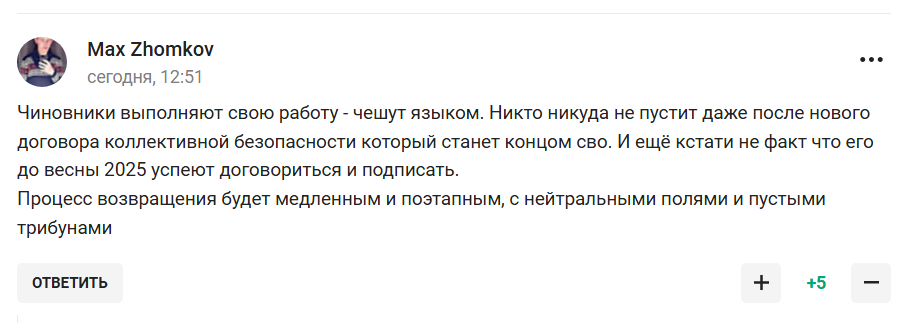 Max Zhomkov
сегодня, 12:51

Чиновники выполняют свою работу - чешут языком. Никто никуда не пустит даже после нового договора коллективной безопасности который станет концом сво. И ещё кстати не факт что его до весны 2025 успеют договориться и подписать.
Процесс возвращения будет медленным и поэтапным, с нейтральными полями и пустыми трибунами

ОТВЕТИТЬ

+

+5

−